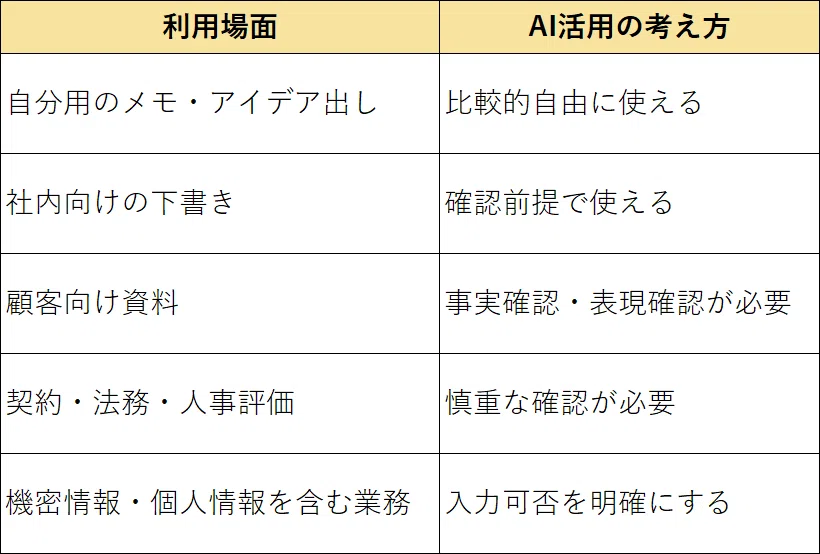 | 利用場面 | AI活用の考え方 |
|---|---|
| 自分用のメモ・アイデア出し | 比較的自由に使える |
| 社内向けの下書き | 確認前提で使える |
| 顧客向け資料 | 事実確認・表現確認が必要 |
| 契約・法務・人事評価 | 慎重な確認が必要 |
| 機密情報・個人情報を含む業務 | 入力可否を明確にする |